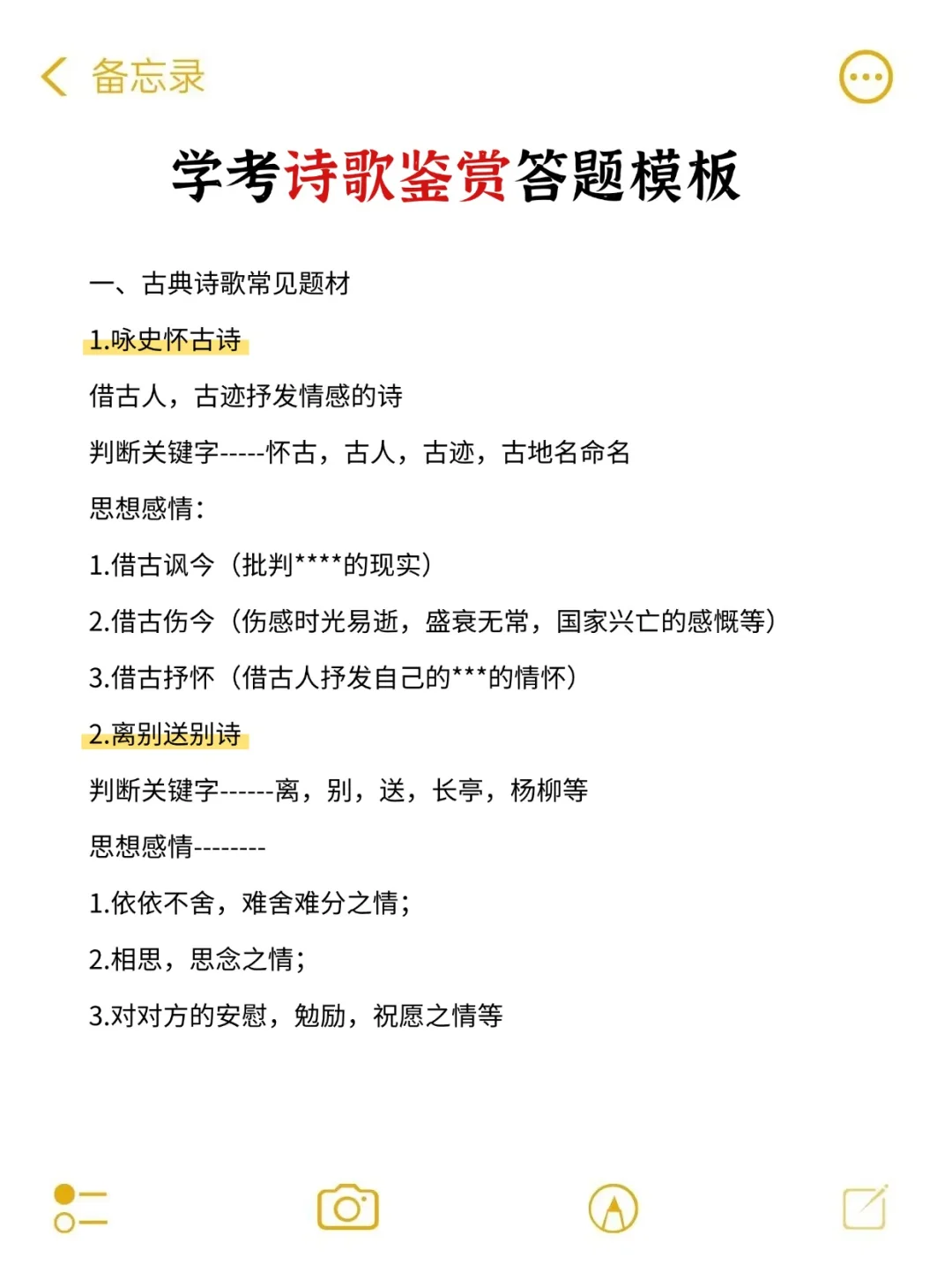 备忘录

学考诗歌鉴赏答题模板

一、古典诗歌常见题材

1.咏史怀古诗

借古人，古迹抒发情感的诗

判断关键字-----怀古，古人，古迹，古地名命名

思想感情：

1.借古讽今（批判****的现实）

2.借古伤今（伤感时光易逝，盛衰无常，国家兴亡的感慨等）

3.借古抒怀（借古人抒发自己的***的情怀）

2.离别送别诗

判断关键字------离，别，送，长亭，杨柳等

思想感情--------

1.依依不舍，难舍难分之情；

2.相思，思念之情；

3.对对方的安慰，勉励，祝愿之情等